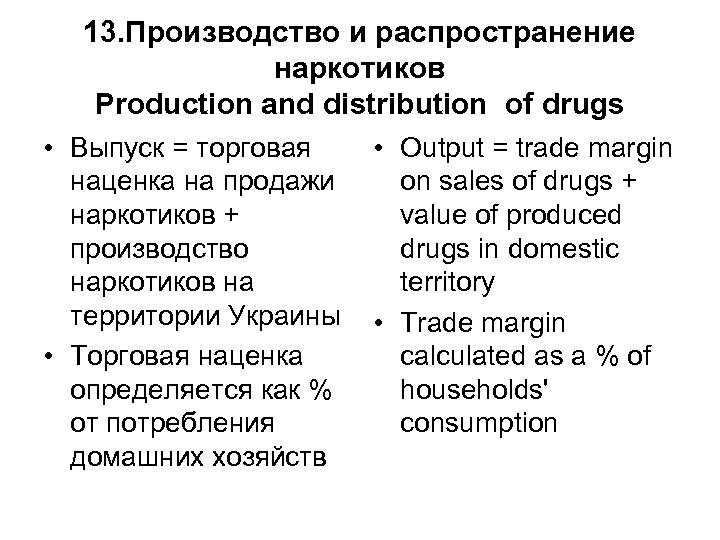 13.Производство и распространение наркотиков
Production and distribution of drugs

• Выпуск = торговая наценка на продажи наркотиков + производство наркотиков на территории Украины
• Торговая наценка определяется как % от потребления домашних хозяйств

• Output = trade margin on sales of drugs + value of produced drugs in domestic territory
• Trade margin calculated as a % of households' consumption